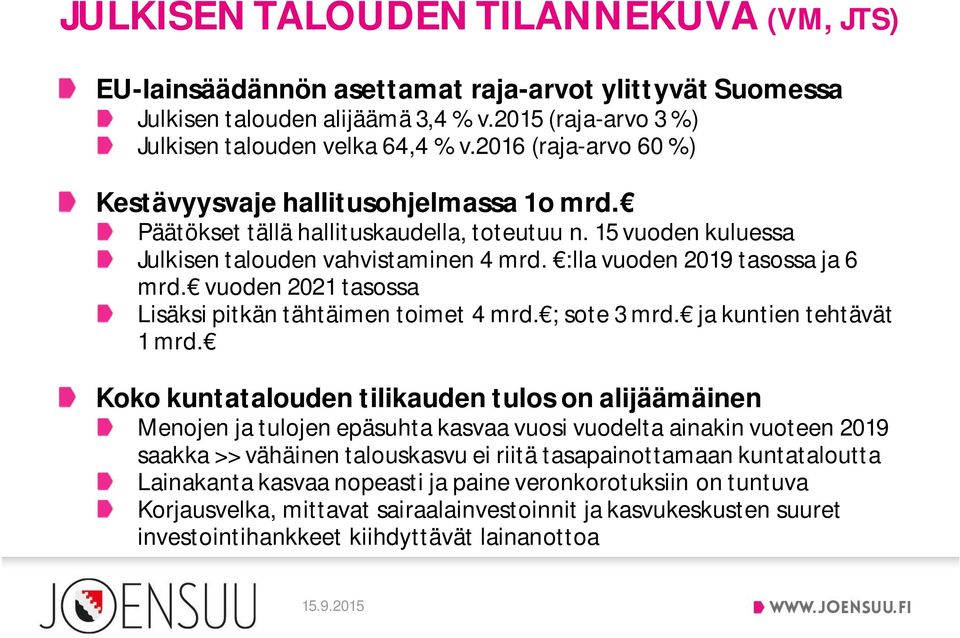 JULKISEN TALOUDEN TILANNEKUVA (VM, JTS)

EU-lainsäädännön asettamat raja-arvot ylittyvät Suomessa

Julkisen talouden alijäämä 3,4 % v.2015 (raja-arvo 3 %)

Julkisen talouden velka 64,4 % v.2016 (raja-arvo 60 %)

Kestävyysvaje hallitusohjelmassa 1o mrd.€

Päätökset tällä hallituskaudella, toteutuu n. 15 vuoden kuluessa

Julkisen talouden vahvistaminen 4 mrd. €:lla vuoden 2019 tasossa ja 6 mrd.€ vuoden 2021 tasossa

Lisäksi pitkän tähtäimen toimet 4 mrd.€; sote 3 mrd.€ ja kuntien tehtävät 1 mrd.€

Koko kuntatalouden tilikauden tulos on alijäämäinen

Menojen ja tulojen epäsuhta kasvaa vuosi vuodelta ainakin vuoteen 2019 saakka >> vähäinen talouskasvu ei riitä tasapainottamaan kuntataloutta

Lainakanta kasvaa nopeasti ja paine veronkorotuksiin on tuntuva

Korjausvelka, mittavat sairaalainvestoinnit ja kasvukeskusten suuret investointihankkeet kiihdyttävät lainanottoa

JOENSUU

15.9.2015

WWW.JOENSUU.FI